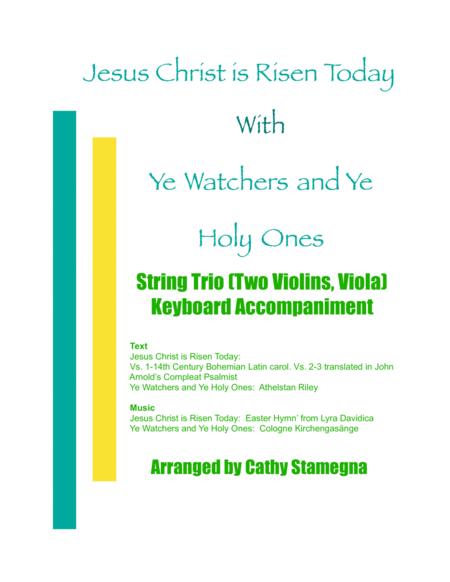 Jesus Christ is Risen Today

With

Ye Watchers and Ye

Holy Ones

String Trio (Two Violins, Viola)
Keyboard Accompaniment

Text
Jesus Christ is Risen Today:
Vs. 1-14th Century Bohemian Latin carol. Vs. 2-3 translated in John Arnold's Compleat Psalmist
Ye Watchers and Ye Holy Ones: Athelstan Riley

Music
Jesus Christ is Risen Today: Easter Hymn' from Lyra Davidica
Ye Watchers and Ye Holy Ones: Cologne Kirchengasänge

Arranged by Cathy Stamegna